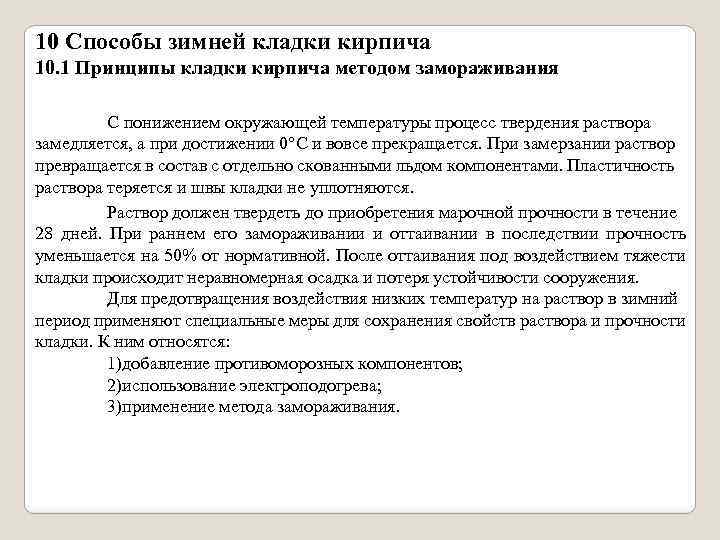 10 Способы зимней кладки кирпича
10.1 Принципы кладки кирпича методом замораживания

С понижением окружающей температуры процесс твердения раствора замедляется, а при достижении 0°С и вовсе прекращается. При замерзании раствор превращается в состав с отдельно скованными льдом компонентами. Пластичность раствора теряется и швы кладки не уплотняются.

Раствор должен твердеть до приобретения марочной прочности в течение 28 дней. При раннем его замораживании и оттаивании в последствии прочность уменьшается на 50% от нормативной. После оттаивания под воздействием тяжести кладки происходит неравномерная осадка и потеря устойчивости сооружения.

Для предотвращения воздействия низких температур на раствор в зимний период применяют специальные меры для сохранения свойств раствора и прочности кладки. К ним относятся:

1)добавление противоморозных компонентов;
2)использование электроподогрева;
3)применение метода замораживания.